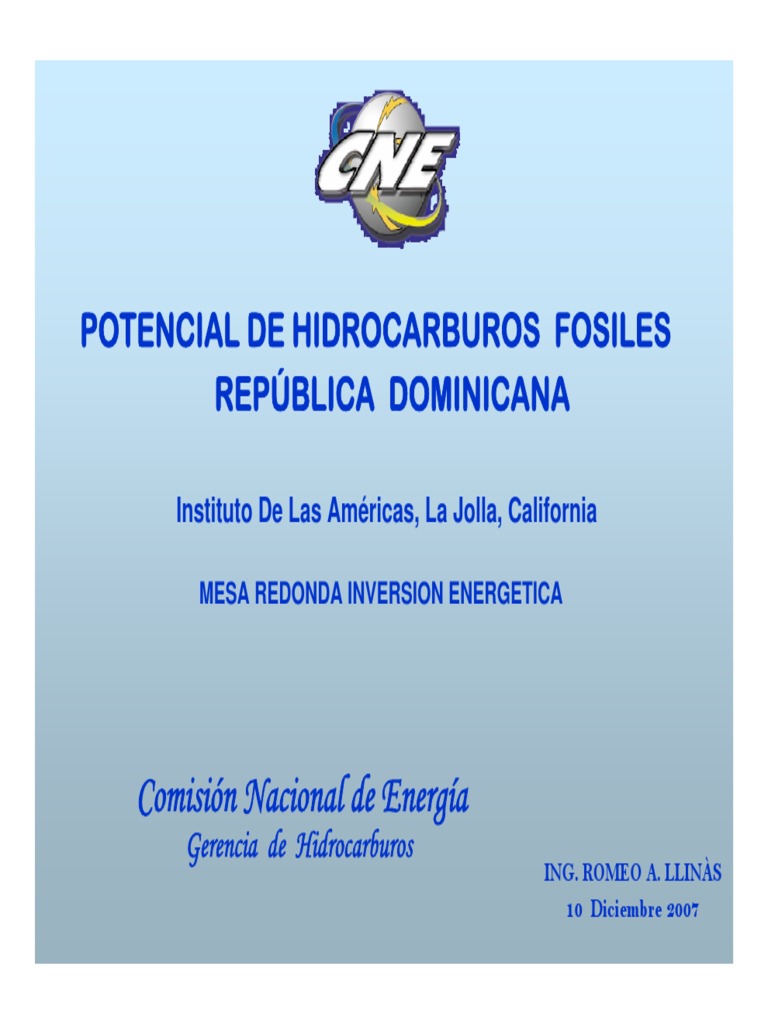 CNE

POTENCIAL DE HIDROCARBUROS FOSILES
REPÚBLICA DOMINICANA

Instituto De Las Américas, La Jolla, California

MESA REDONDA INVERSION ENERGETICA

Comisión Nacional de Energía
Gerencia de Hidrocarburos

ING. ROMEO A. LLINÀS
10 Diciembre 2007